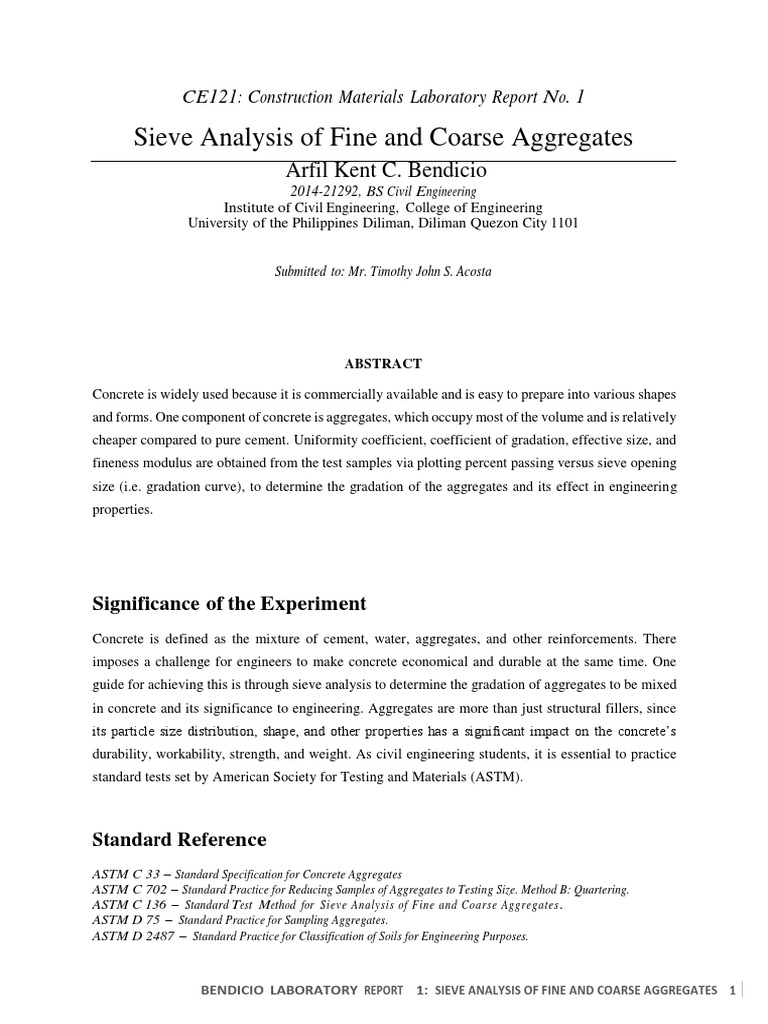 CE121: Construction Materials Laboratory Report No. 1

Sieve Analysis of Fine and Coarse Aggregates

Arfil Kent C. Bendicio

2014-21292, BS Civil Engineering
Institute of Civil Engineering, College of Engineering
University of the Philippines Diliman, Diliman Quezon City 1101

Submitted to: Mr. Timothy John S. Acosta

ABSTRACT

Concrete is widely used because it is commercially available and is easy to prepare into various shapes and forms. One component of concrete is aggregates, which occupy most of the volume and is relatively cheaper compared to pure cement. Uniformity coefficient, coefficient of gradation, effective size, and fineness modulus are obtained from the test samples via plotting percent passing versus sieve opening size (i.e. gradation curve), to determine the gradation of the aggregates and its effect in engineering properties.

Significance of the Experiment

Concrete is defined as the mixture of cement, water, aggregates, and other reinforcements. There imposes a challenge for engineers to make concrete economical and durable at the same time. One guide for achieving this is through sieve analysis to determine the gradation of aggregates to be mixed in concrete and its significance to engineering. Aggregates are more than just structural fillers, since its particle size distribution, shape, and other properties has a significant impact on the concrete's durability, workability, strength, and weight. As civil engineering students, it is essential to practice standard tests set by American Society for Testing and Materials (ASTM).

Standard Reference

ASTM C 33 – Standard Specification for Concrete Aggregates
ASTM C 702 – Standard Practice for Reducing Samples of Aggregates to Testing Size. Method B: Quartering.
ASTM C 136 – Standard Test Method for Sieve Analysis of Fine and Coarse Aggregates.
ASTM D 75 – Standard Practice for Sampling Aggregates.
ASTM D 2487 – Standard Practice for Classification of Soils for Engineering Purposes.

BENDICIO LABORATORY REPORT 1: SIEVE ANALYSIS OF FINE AND COARSE AGGREGATES 1